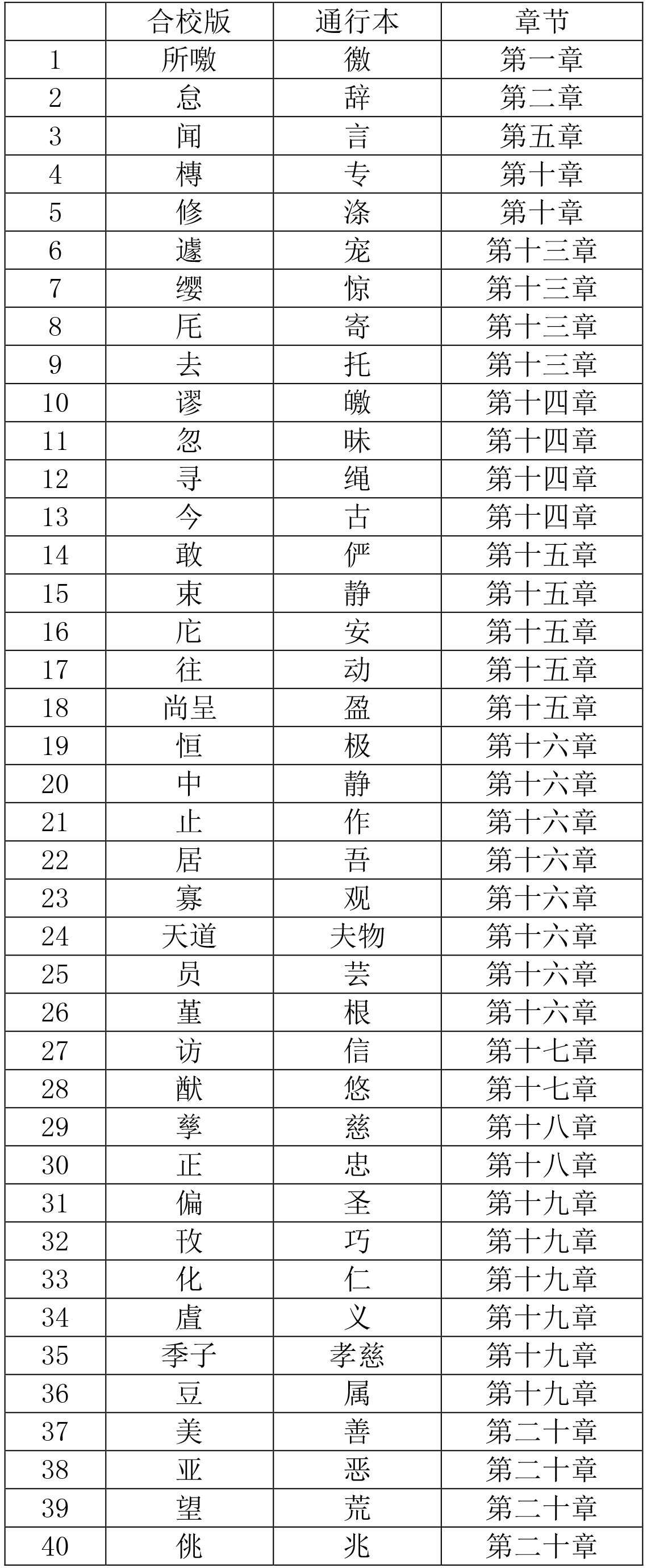 |  | 合校版 | 通行本 | 章节 |
|---|---|---|---|
| 1 | 所噭 | 徼 | 第一章 |
| 2 | 怠 | 辞 | 第二章 |
| 3 | 闻 | 言 | 第五章 |
| 4 | 槫 | 专 | 第十章 |
| 5 | 修 | 涤 | 第十章 |
| 6 | 遽 | 宠 | 第十三章 |
| 7 | 缨 | 惊 | 第十三章 |
| 8 | 厇 | 寄 | 第十三章 |
| 9 | 去 | 托 | 第十三章 |
| 10 | 谬 | 皦 | 第十四章 |
| 11 | 忽 | 昧 | 第十四章 |
| 12 | 寻 | 绳 | 第十四章 |
| 13 | 今 | 古 | 第十四章 |
| 14 | 敢 | 俨 | 第十五章 |
| 15 | 束 | 静 | 第十五章 |
| 16 | 庀 | 安 | 第十五章 |
| 17 | 往 | 动 | 第十五章 |
| 18 | 尚呈 | 盈 | 第十五章 |
| 19 | 恒 | 极 | 第十六章 |
| 20 | 中 | 静 | 第十六章 |
| 21 | 止 | 作 | 第十六章 |
| 22 | 居 | 吾 | 第十六章 |
| 23 | 寡 | 观 | 第十六章 |
| 24 | 天道 | 夫物 | 第十六章 |
| 25 | 员 | 芸 | 第十六章 |
| 26 | 堇 | 根 | 第十六章 |
| 27 | 访 | 信 | 第十七章 |
| 28 | 猷 | 悠 | 第十七章 |
| 29 | 孳 | 慈 | 第十八章 |
| 30 | 正 | 忠 | 第十八章 |
| 31 | 偏 | 圣 | 第十九章 |
| 32 | 攷 | 巧 | 第十九章 |
| 33 | 化 | 仁 | 第十九章 |
| 34 | 虘 | 义 | 第十九章 |
| 35 | 季子 | 孝慈 | 第十九章 |
| 36 | 豆 | 属 | 第十九章 |
| 37 | 美 | 善 | 第二十章 |
| 38 | 亚 | 恶 | 第二十章 |
| 39 | 望 | 荒 | 第二十章 |
| 40 | 佻 | 兆 | 第二十章 |